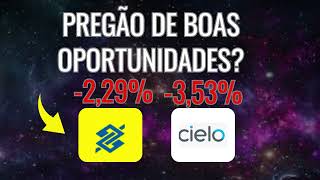 PREGÃO DE BOAS OPORTUNIDADES?

-2,29% -3,53%

cielo